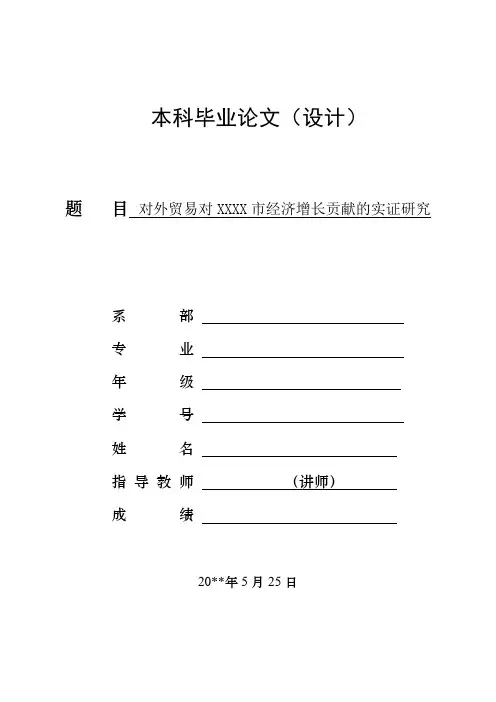 本科毕业论文（设计）

题　目 对外贸易对 XXXX 市经济增长贡献的实证研究

系　　部

专　　业

年　　级

学　　号

姓　　名

指导教师　（讲师）

成　　绩

20**年 5 月 25 日